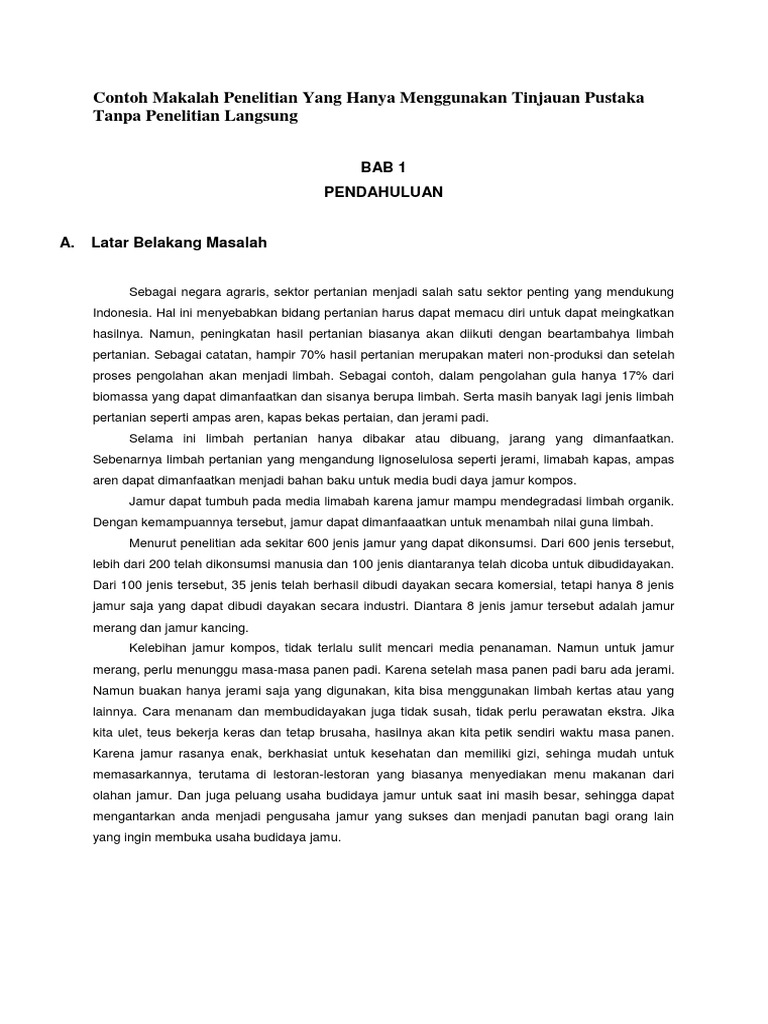 Contoh Makalah Penelitian Yang Hanya Menggunakan Tinjauan Pustaka Tanpa Penelitian Langsung

BAB 1

PENDAHULUAN

A. Latar Belakang Masalah

Sebagai negara agraris, sektor pertanian menjadi salah satu sektor penting yang mendukung Indonesia. Hal ini menyebabkan bidang pertanian harus dapat memacu diri untuk dapat meingkatkan hasilnya. Namun, peningkatan hasil pertanian biasanya akan diikuti dengan beartambahya limbah pertanian. Sebagai catatan, hampir 70% hasil pertanian merupakan materi non-produksi dan setelah proses pengolahan akan menjadi limbah. Sebagai contoh, dalam pengolahan gula hanya 17% dari biomassa yang dapat dimanfaatkan dan sisanya berupa limbah. Serta masih banyak lagi jenis limbah pertanian seperti ampas aren, kapas bekas pertaian, dan jerami padi.

Selama ini limbah pertanian hanya dibakar atau dibuang, jarang yang dimanfaatkan. Sebenarnya limbah pertanian yang mengandung lignoselulosa seperti jerami, limabah kapas, ampas aren dapat dimanfaatkan menjadi bahan baku untuk media budi daya jamur kompos.

Jamur dapat tumbuh pada media limabah karena jamur mampu mendegradasi limbah organik. Dengan kemampuannya tersebut, jamur dapat dimanfaaatkan untuk menambah nilai guna limbah.

Menurut penelitian ada sekitar 600 jenis jamur yang dapat dikonsumsi. Dari 600 jenis tersebut, lebih dari 200 telah dikonsumsi manusia dan 100 jenis diantaranya telah dicoba untuk dibudidayakan. Dari 100 jenis tersebut, 35 jenis telah berhasil dibudi dayakan secara komersial, tetapi hanya 8 jenis jamur saja yang dapat dibudi dayakan secara industri. Diantara 8 jenis jamur tersebut adalah jamur merang dan jamur kancing.

Kelebihan jamur kompos, tidak terlalu sulit mencari media penanaman. Namun untuk jamur merang, perlu menunggu masa-masa panen padi. Karena setelah masa panen padi baru ada jerami. Namun buakan hanya jerami saja yang digunakan, kita bisa menggunakan limbah kertas atau yang lainnya. Cara menanam dan membudidayakan juga tidak susah, tidak perlu perawatan ekstra. Jika kita ulet, teus bekerja keras dan tetap brusaha, hasilnya akan kita petik sendiri waktu masa panen. Karena jamur rasanya enak, berkhasiat untuk kesehatan dan memiliki gizi, sehinga mudah untuk memasarkannya, terutama di lestoran-lestoran yang biasanya menyediakan menu makanan dari olahan jamur. Dan juga peluang usaha budidaya jamur untuk saat ini masih besar, sehingga dapat mengantarkan anda menjadi pengusaha jamur yang sukses dan menjadi panutan bagi orang lain yang ingin membuka usaha budidaya jamu.